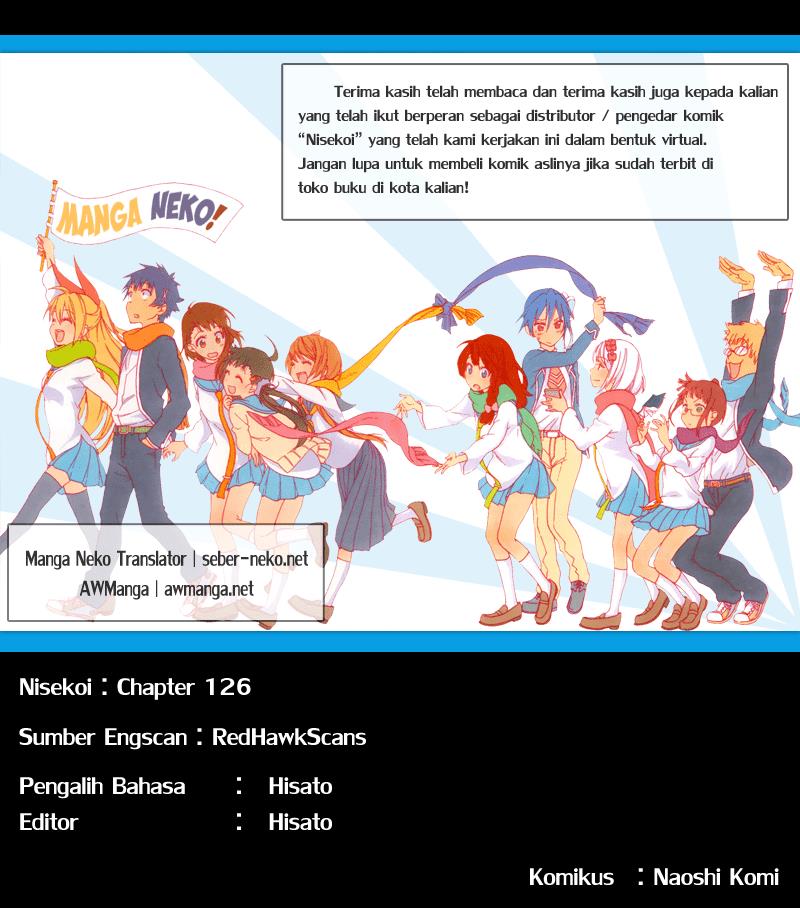 Terima kasih telah membaca dan terima kasih juga kepada kalian yang telah ikut berperan sebagai distributor / pengedar komik "Nisekoi" yang telah kami kerjakan ini dalam bentuk virtual. Jangan lupa untuk membeli komik aslinya jika sudah terbit di toko buku di kota kalian!

MANGA NEKO!

Manga Neko Translator | seber-neko.net
AWManga | awmanga.net

Nisekoi : Chapter 126

Sumber Engscan : RedHawkScans

Pengalih Bahasa : Hisato
Editor : Hisato

Komikus : Naoshi Komi